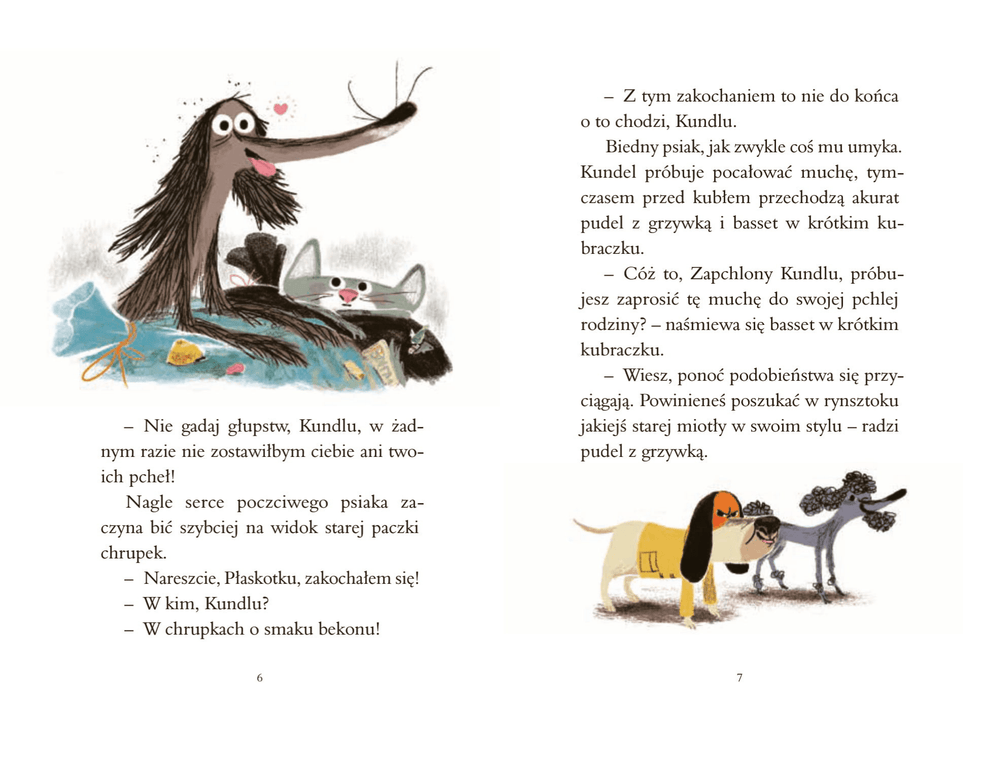 – Nie gadaj głupstw, Kundlu, w żadnym razie nie zostawiłbym ciebie ani twoich pcheł!

Nagle serce poczciwego psiaka zaczyna bić szybciej na widok starej paczki chrupek.

– Nareszcie, Płaskotku, zakochałem się!

– W kim, Kundlu?

– W chrupkach o smaku bekonu!

6

– Z tym zakochaniem to nie do końca o to chodzi, Kundlu.

Biedny psiak, jak zwykle coś mu umyka. Kundel próbuje pocałować muchę, tymczasem przed kubłem przechodzą akurat pudel z grzywką i basset w krótkim kubraczku.

– Cóż to, Zapchlony Kundlu, próbujesz zaprosić tę muchę do swojej pchlej rodziny? – naśmiewa się basset w krótkim kubraczku.

– Wiesz, ponoć podobieństwa się przyciągają. Powinieneś poszukać w rynsztoku jakiejś starej miotły w swoim stylu – radzi pudel z grzywką.

7